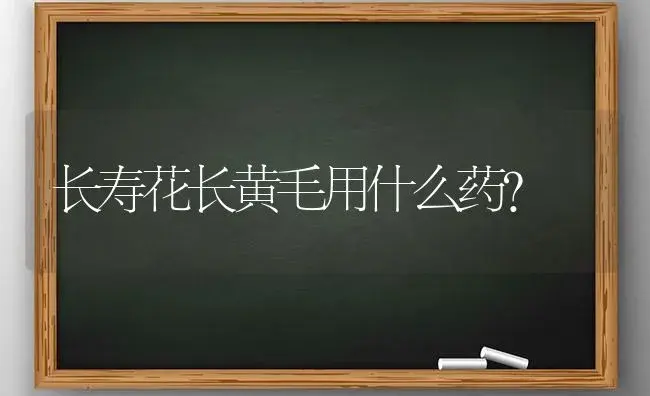 长寿花长黄毛用什么药?